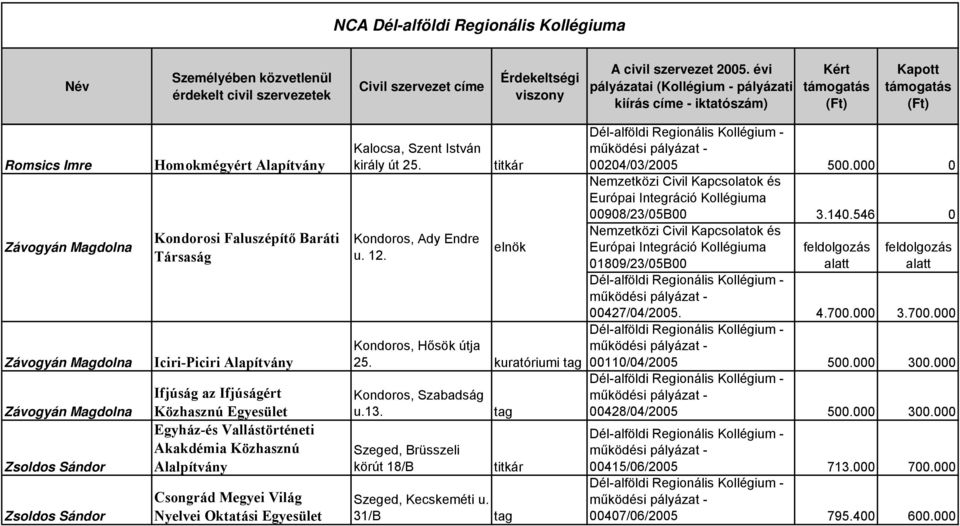 NCA Dél-alföldi Regionális Kollégiuma

| Név | Személyében közvetlenül érdekelt civil szervezetek | Civil szervezet címe | Érdekeltségi viszony | A civil szervezet 2005. évi pályázatai (Kollégium - pályázati kiírás címe - iktatószám) | Kért támogatás (Ft) | Kapott támogatás (Ft) |
|---|---|---|---|---|---|---|
| Romsics Imre | Homokmégyért Alapítvány | Kalocsa, Szent István király út 25. | titkár | Dél-alföldi Regionális Kollégium - működési pályázat - 00204/03/2005 | 500.000 | 0 |
| Závogyán Magdolna | Kondorosi Faluszépítő Baráti Társaság | Kondoros, Ady Endre u. 12. | elnök | Nemzetközi Civil Kapcsolatok és Európai Integráció Kollégiuma 00908/23/05B00 | 3.140.546 | 0 |
| | | | | Nemzetközi Civil Kapcsolatok és Európai Integráció Kollégiuma 01809/23/05B00 | feldolgozás alatt | feldolgozás alatt |
| | | | | Dél-alföldi Regionális Kollégium - működési pályázat - 00427/04/2005. | 4.700.000 | 3.700.000 |
| Závogyán Magdolna | Iciri-Piciri Alapítvány | Kondoros, Hősök útja 25. | kuratóriumi tag | Dél-alföldi Regionális Kollégium - működési pályázat - 00110/04/2005 | 500.000 | 300.000 |
| Závogyán Magdolna | Ifjúság az Ifjúságért Közhasznú Egyesület | Kondoros, Szabadság u.13. | tag | Dél-alföldi Regionális Kollégium - működési pályázat - 00428/04/2005 | 500.000 | 300.000 |
| Zsoldos Sándor | Egyház-és Vallástörténeti Akakdémia Közhasznú Alalpítvány | Szeged, Brüsszeli körút 18/B | titkár | Dél-alföldi Regionális Kollégium - működési pályázat - 00415/06/2005 | 713.000 | 700.000 |
| Zsoldos Sándor | Csongrád Megyei Világ Nyelvei Oktatási Egyesület | Szeged, Kecskeméti u. 31/B | tag | Dél-alföldi Regionális Kollégium - működési pályázat - 00407/06/2005 | 795.400 | 600.000 |